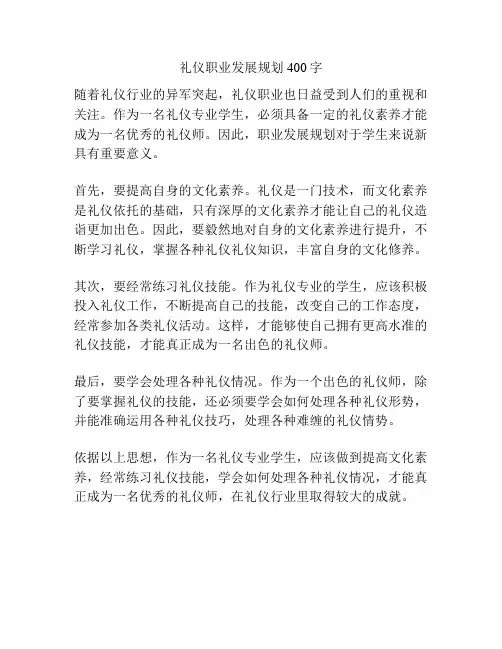 礼仪职业发展规划 400 字

随着礼仪行业的异军突起，礼仪职业也日益受到人们的重视和关注。作为一名礼仪专业学生，必须具备一定的礼仪素养才能成为一名优秀的礼仪师。因此，职业发展规划对于学生来说新具有重要意义。

首先，要提高自身的文化素养。礼仪是一门技术，而文化素养是礼仪依托的基础，只有深厚的文化素养才能让自己的礼仪造诣更加出色。因此，要毅然地对自身的文化素养进行提升，不断学习礼仪，掌握各种礼仪礼仪知识，丰富自身的文化修养。

其次，要经常练习礼仪技能。作为礼仪专业的学生，应该积极投入礼仪工作，不断提高自己的技能，改变自己的工作态度，经常参加各类礼仪活动。这样，才能够使自己拥有更高水准的礼仪技能，才能真正成为一名出色的礼仪师。

最后，要学会处理各种礼仪情况。作为一个出色的礼仪师，除了要掌握礼仪的技能，还必须要学会如何处理各种礼仪形势，并能准确运用各种礼仪技巧，处理各种难缠的礼仪情势。

依据以上思想，作为一名礼仪专业学生，应该做到提高文化素养，经常练习礼仪技能，学会如何处理各种礼仪情况，才能真正成为一名优秀的礼仪师，在礼仪行业里取得较大的成就。